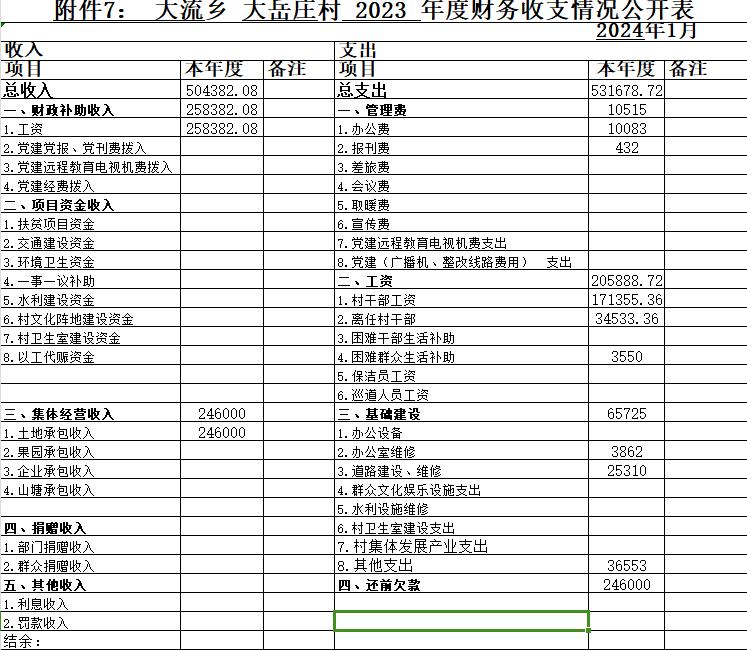 附件7： 大流乡 大岳庄村 2023 年度财务收支情况公开表

2024年1月

| 收入 | | | 支出 | | |
|---|---|---|---|---|---|
| 项目 | 本年度 | 备注 | 项目 | 本年度 | 备注 |
| 总收入 | 504382.08 | | 总支出 | 531678.72 | |
| 一、财政补助收入 | 258382.08 | | 一、管理费 | 10515 | |
| 1.工资 | 258382.08 | | 1.办公费 | 10083 | |
| 2.党建党报、党刊费拨入 | | | 2.报刊费 | 432 | |
| 3.党建远程教育电视机费拨入 | | | 3.差旅费 | | |
| 4.党建经费拨入 | | | 4.会议费 | | |
| 二、项目资金收入 | | | 5.取暖费 | | |
| 1.扶贫项目资金 | | | 6.宣传费 | | |
| 2.交通建设资金 | | | 7.党建远程教育电视机费支出 | | |
| 3.环境卫生资金 | | | 8.党建（广播机、整改线路费用） 支出 | | |
| 4.一事一议补助 | | | 二、工资 | 205888.72 | |
| 5.水利建设资金 | | | 1.村干部工资 | 171355.36 | |
| 6.村文化阵地建设资金 | | | 2.离任村干部 | 34533.36 | |
| 7.村卫生室建设资金 | | | 3.困难干部生活补助 | | |
| 8.以工代赈资金 | | | 4.困难群众生活补助 | 3550 | |
| | | | 5.保洁员工资 | | |
| | | | 6.巡道人员工资 | | |
| 三、集体经营收入 | 246000 | | 三、基础建设 | 65725 | |
| 1.土地承包收入 | 246000 | | 1.办公设备 | | |
| 2.果园承包收入 | | | 2.办公室维修 | 3862 | |
| 3.企业承包收入 | | | 3.道路建设、维修 | 25310 | |
| 4.山塘承包收入 | | | 4.群众文化娱乐设施支出 | | |
| | | | 5.水利设施维修 | | |
| 四、捐赠收入 | | | 6.村卫生室建设支出 | | |
| 1.部门捐赠收入 | | | 7.村集体发展产业支出 | | |
| 2.群众捐赠收入 | | | 8.其他支出 | 36553 | |
| 五、其他收入 | | | 四、还前欠款 | 246000 | |
| 1.利息收入 | | | | | |
| 2.罚款收入 | | | | | |
| 结余： | | | | | |